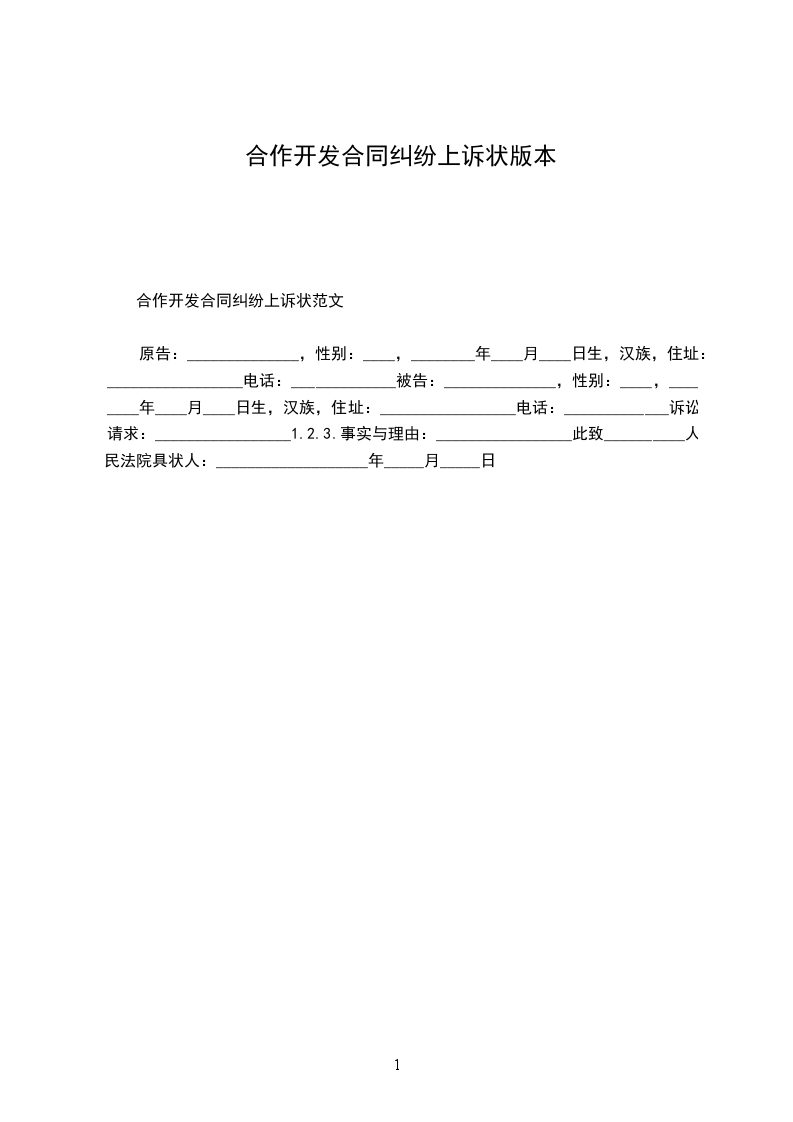 合作开发合同纠纷上诉状版本

合作开发合同纠纷上诉状范文

原告：______________，性别：____，________年____月____日生，汉族，住址：_________________电话：_____________被告：______________，性别：____，________年____月____日生，汉族，住址：_________________电话：_____________诉讼请求：_________________1.2.3.事实与理由：_________________此致__________人民法院具状人：___________________年_____月_____日

1